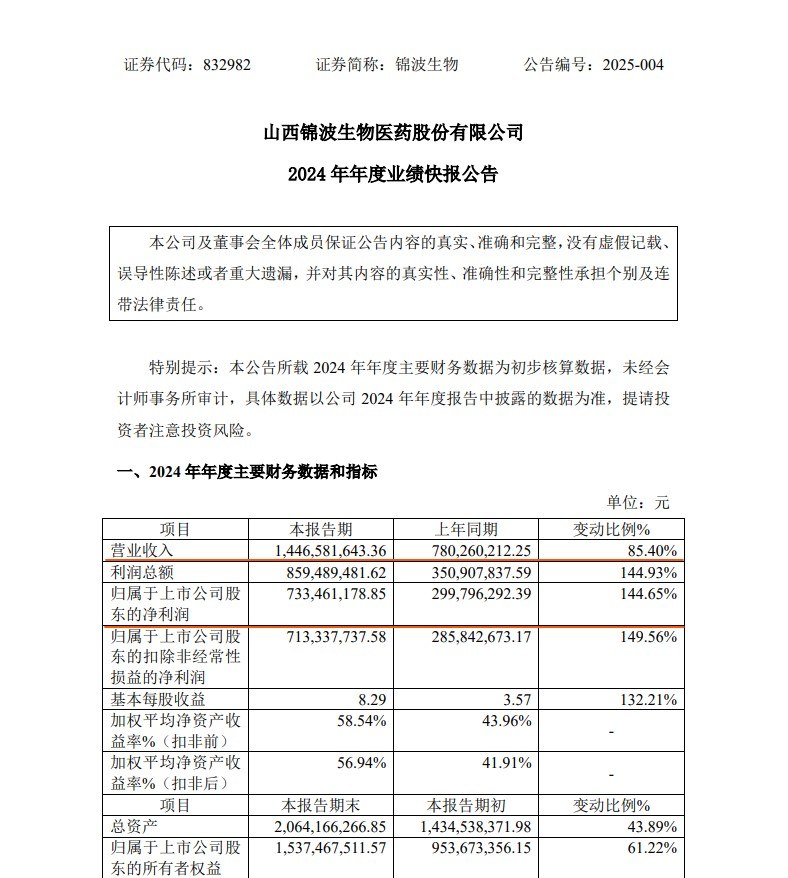 证券代码：832982　　证券简称：锦波生物　　公告编号：2025-004

山西锦波生物医药股份有限公司

2024 年年度业绩快报公告

本公司及董事会全体成员保证公告内容的真实、准确和完整，没有虚假记载、误导性陈述或者重大遗漏，并对其内容的真实性、准确性和完整性承担个别及连带法律责任。

特别提示：本公告所载 2024 年年度主要财务数据为初步核算数据，未经会计师事务所审计，具体数据以公司 2024 年年度报告中披露的数据为准，提请投资者注意投资风险。

一、2024 年年度主要财务数据和指标

单位：元

| 项目 | 本报告期 | 上年同期 | 变动比例% |
|---|---|---|---|
| 营业收入 | 1,446,581,643.36 | 780,260,212.25 | 85.40% |
| 利润总额 | 859,489,481.62 | 350,907,837.59 | 144.93% |
| 归属于上市公司股东的净利润 | 733,461,178.85 | 299,796,292.39 | 144.65% |
| 归属于上市公司股东的扣除非经常性损益的净利润 | 713,337,737.58 | 285,842,673.17 | 149.56% |
| 基本每股收益 | 8.29 | 3.57 | 132.21% |
| 加权平均净资产收益率%（扣非前） | 58.54% | 43.96% | - |
| 加权平均净资产收益率%（扣非后） | 56.94% | 41.91% | - |
| 项目 | 本报告期末 | 本报告期初 | 变动比例% |
| 总资产 | 2,064,166,266.85 | 1,434,538,371.98 | 43.89% |
| 归属于上市公司股东的所有者权益 | 1,537,467,511.57 | 953,673,356.15 | 61.22% |